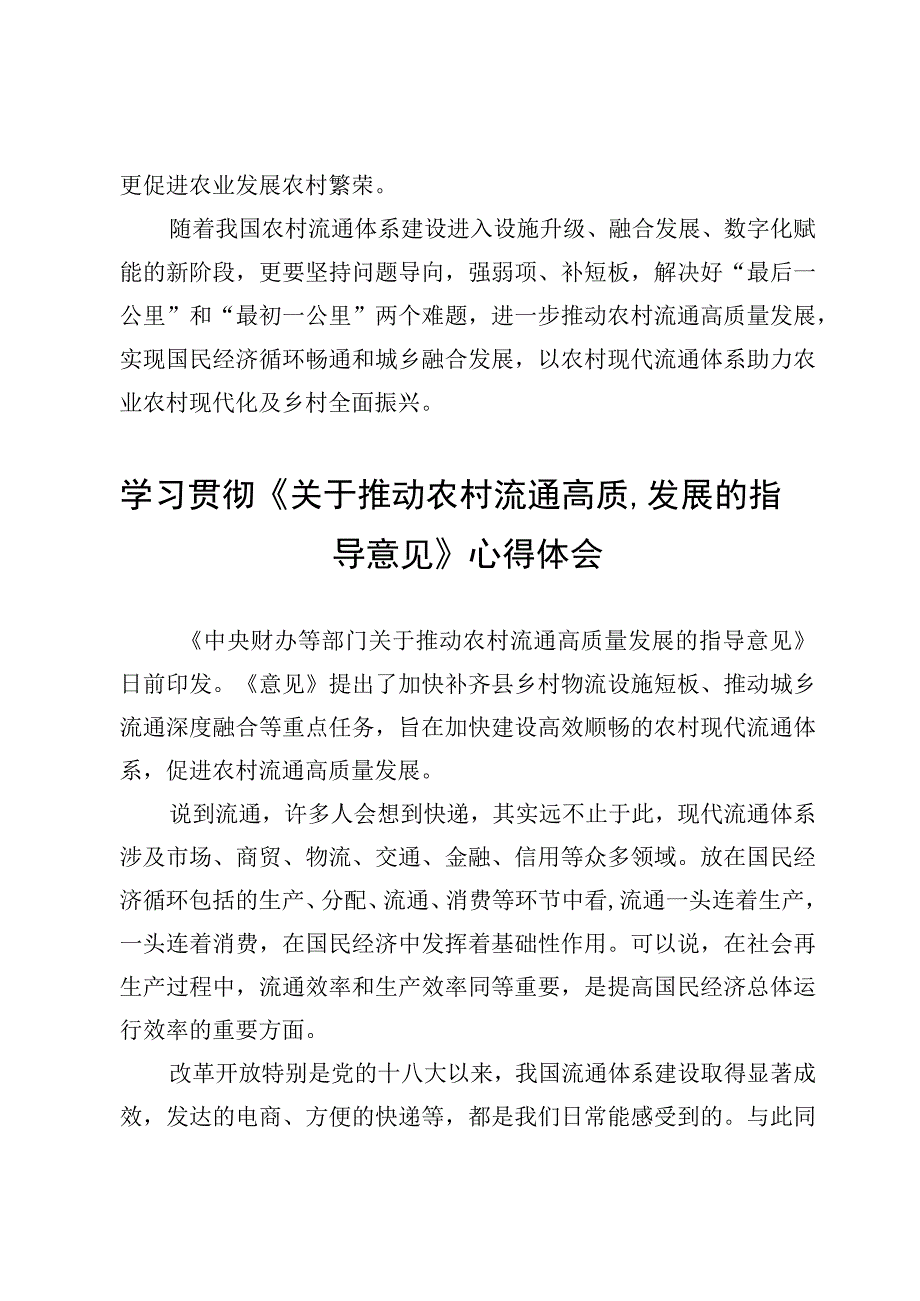 更促进农业发展农村繁荣。

随着我国农村流通体系建设进入设施升级、融合发展、数字化赋能的新阶段，更要坚持问题导向，强弱项、补短板，解决好“最后一公里”和“最初一公里”两个难题，进一步推动农村流通高质量发展，实现国民经济循环畅通和城乡融合发展，以农村现代流通体系助力农业农村现代化及乡村全面振兴。

学习贯彻《关于推动农村流通高质,发展的指导意见》心得体会

《中央财办等部门关于推动农村流通高质量发展的指导意见》日前印发。《意见》提出了加快补齐县乡村物流设施短板、推动城乡流通深度融合等重点任务，旨在加快建设高效顺畅的农村现代流通体系，促进农村流通高质量发展。

说到流通，许多人会想到快递，其实远不止于此，现代流通体系涉及市场、商贸、物流、交通、金融、信用等众多领域。放在国民经济循环包括的生产、分配、流通、消费等环节中看,流通一头连着生产，一头连着消费，在国民经济中发挥着基础性作用。可以说，在社会再生产过程中，流通效率和生产效率同等重要，是提高国民经济总体运行效率的重要方面。

改革开放特别是党的十八大以来，我国流通体系建设取得显著成效，发达的电商、方便的快递等，都是我们日常能感受到的。与此同